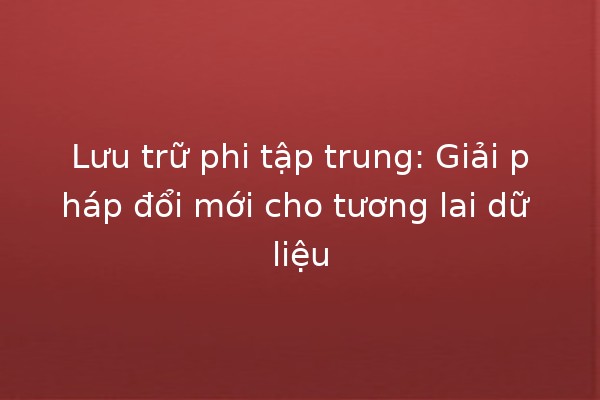 Lưu trữ phi tập trung: Giải pháp đổi mới cho tương lai dữ liệu